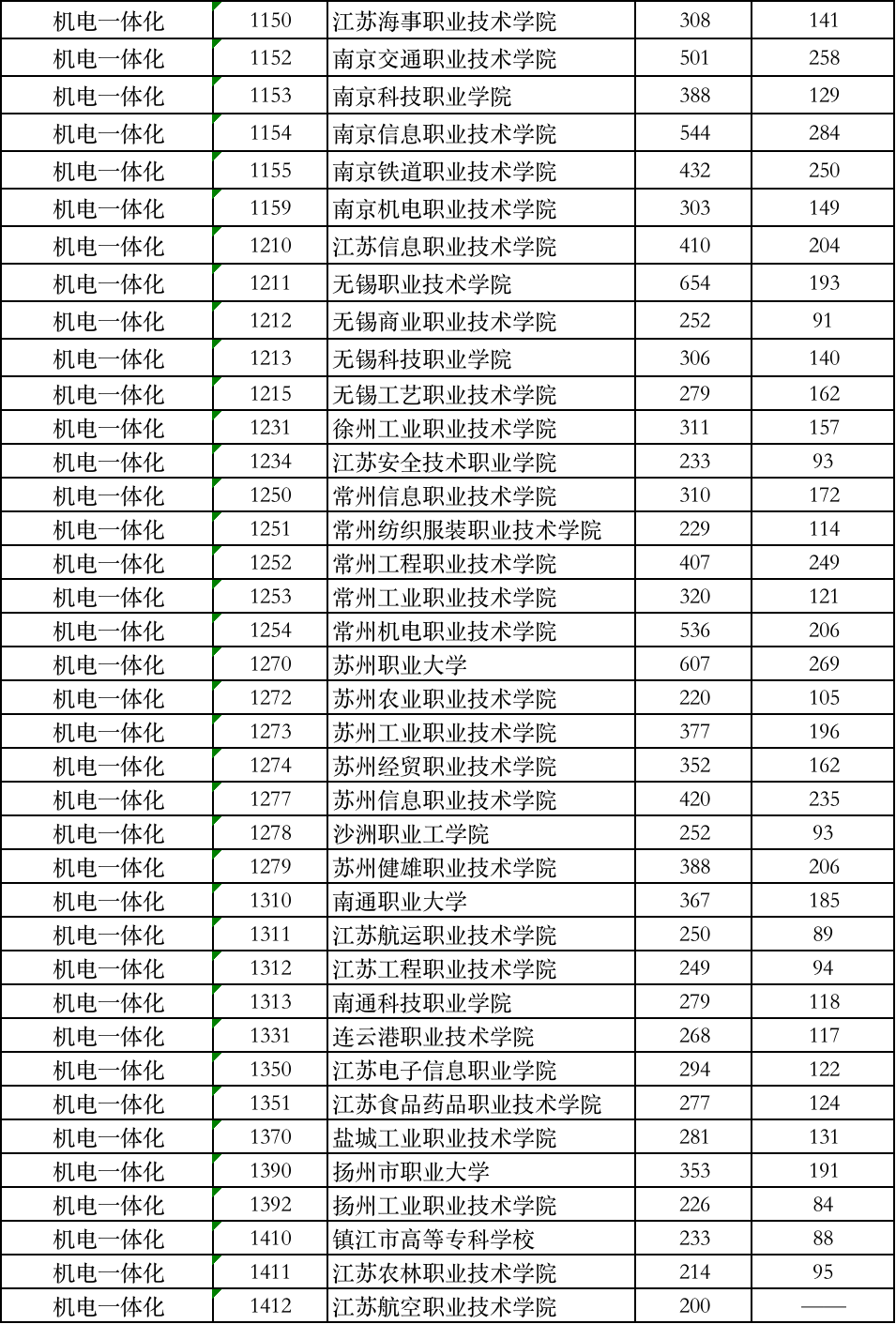 | 机电一体化 | 1150 | 江苏海事职业技术学院 | 308 | 141 |
|---|---|---|---|---|
| 机电一体化 | 1152 | 南京交通职业技术学院 | 501 | 258 |
| 机电一体化 | 1153 | 南京科技职业学院 | 388 | 129 |
| 机电一体化 | 1154 | 南京信息职业技术学院 | 544 | 284 |
| 机电一体化 | 1155 | 南京铁道职业技术学院 | 432 | 250 |
| 机电一体化 | 1159 | 南京机电职业技术学院 | 303 | 149 |
| 机电一体化 | 1210 | 江苏信息职业技术学院 | 410 | 204 |
| 机电一体化 | 1211 | 无锡职业技术学院 | 654 | 193 |
| 机电一体化 | 1212 | 无锡商业职业技术学院 | 252 | 91 |
| 机电一体化 | 1213 | 无锡科技职业学院 | 306 | 140 |
| 机电一体化 | 1215 | 无锡工艺职业技术学院 | 279 | 162 |
| 机电一体化 | 1231 | 徐州工业职业技术学院 | 311 | 157 |
| 机电一体化 | 1234 | 江苏安全技术职业学院 | 233 | 93 |
| 机电一体化 | 1250 | 常州信息职业技术学院 | 310 | 172 |
| 机电一体化 | 1251 | 常州纺织服装职业技术学院 | 229 | 114 |
| 机电一体化 | 1252 | 常州工程职业技术学院 | 407 | 249 |
| 机电一体化 | 1253 | 常州工业职业技术学院 | 320 | 121 |
| 机电一体化 | 1254 | 常州机电职业技术学院 | 536 | 206 |
| 机电一体化 | 1270 | 苏州职业大学 | 607 | 269 |
| 机电一体化 | 1272 | 苏州农业职业技术学院 | 220 | 105 |
| 机电一体化 | 1273 | 苏州工业职业技术学院 | 377 | 196 |
| 机电一体化 | 1274 | 苏州经贸职业技术学院 | 352 | 162 |
| 机电一体化 | 1277 | 苏州信息职业技术学院 | 420 | 235 |
| 机电一体化 | 1278 | 沙洲职业工学院 | 252 | 93 |
| 机电一体化 | 1279 | 苏州健雄职业技术学院 | 388 | 206 |
| 机电一体化 | 1310 | 南通职业大学 | 367 | 185 |
| 机电一体化 | 1311 | 江苏航运职业技术学院 | 250 | 89 |
| 机电一体化 | 1312 | 江苏工程职业技术学院 | 249 | 94 |
| 机电一体化 | 1313 | 南通科技职业学院 | 279 | 118 |
| 机电一体化 | 1331 | 连云港职业技术学院 | 268 | 117 |
| 机电一体化 | 1350 | 江苏电子信息职业学院 | 294 | 122 |
| 机电一体化 | 1351 | 江苏食品药品职业技术学院 | 277 | 124 |
| 机电一体化 | 1370 | 盐城工业职业技术学院 | 281 | 131 |
| 机电一体化 | 1390 | 扬州市职业大学 | 353 | 191 |
| 机电一体化 | 1392 | 扬州工业职业技术学院 | 226 | 84 |
| 机电一体化 | 1410 | 镇江市高等专科学校 | 233 | 88 |
| 机电一体化 | 1411 | 江苏农林职业技术学院 | 214 | 95 |
| 机电一体化 | 1412 | 江苏航空职业技术学院 | 200 | —— |